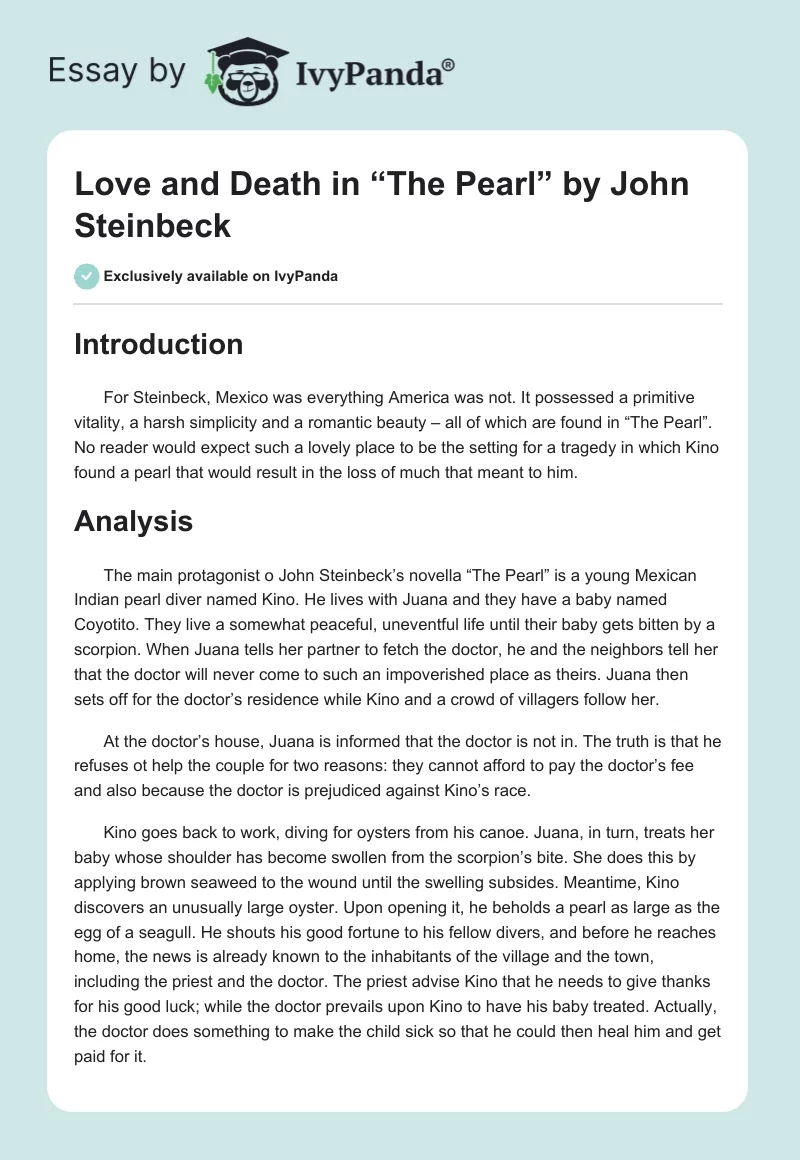 Essay by IvyPanda®

Love and Death in “The Pearl” by John Steinbeck

Exclusively available on IvyPanda

Introduction

For Steinbeck, Mexico was everything America was not. It possessed a primitive vitality, a harsh simplicity and a romantic beauty – all of which are found in “The Pearl”. No reader would expect such a lovely place to be the setting for a tragedy in which Kino found a pearl that would result in the loss of much that meant to him.

Analysis

The main protagonist o John Steinbeck’s novella “The Pearl” is a young Mexican Indian pearl diver named Kino. He lives with Juana and they have a baby named Coyotito. They live a somewhat peaceful, uneventful life until their baby gets bitten by a scorpion. When Juana tells her partner to fetch the doctor, he and the neighbors tell her that the doctor will never come to such an impoverished place as theirs. Juana then sets off for the doctor’s residence while Kino and a crowd of villagers follow her.

At the doctor’s house, Juana is informed that the doctor is not in. The truth is that he refuses ot help the couple for two reasons: they cannot afford to pay the doctor’s fee and also because the doctor is prejudiced against Kino’s race.

Kino goes back to work, diving for oysters from his canoe. Juana, in turn, treats her baby whose shoulder has become swollen from the scorpion’s bite. She does this by applying brown seaweed to the wound until the swelling subsides. Meantime, Kino discovers an unusually large oyster. Upon opening it, he beholds a pearl as large as the egg of a seagull. He shouts his good fortune to his fellow divers, and before he reaches home, the news is already known to the inhabitants of the village and the town, including the priest and the doctor. The priest advise Kino that he needs to give thanks for his good luck; while the doctor prevails upon Kino to have his baby treated. Actually, the doctor does something to make the child sick so that he could then heal him and get paid for it.